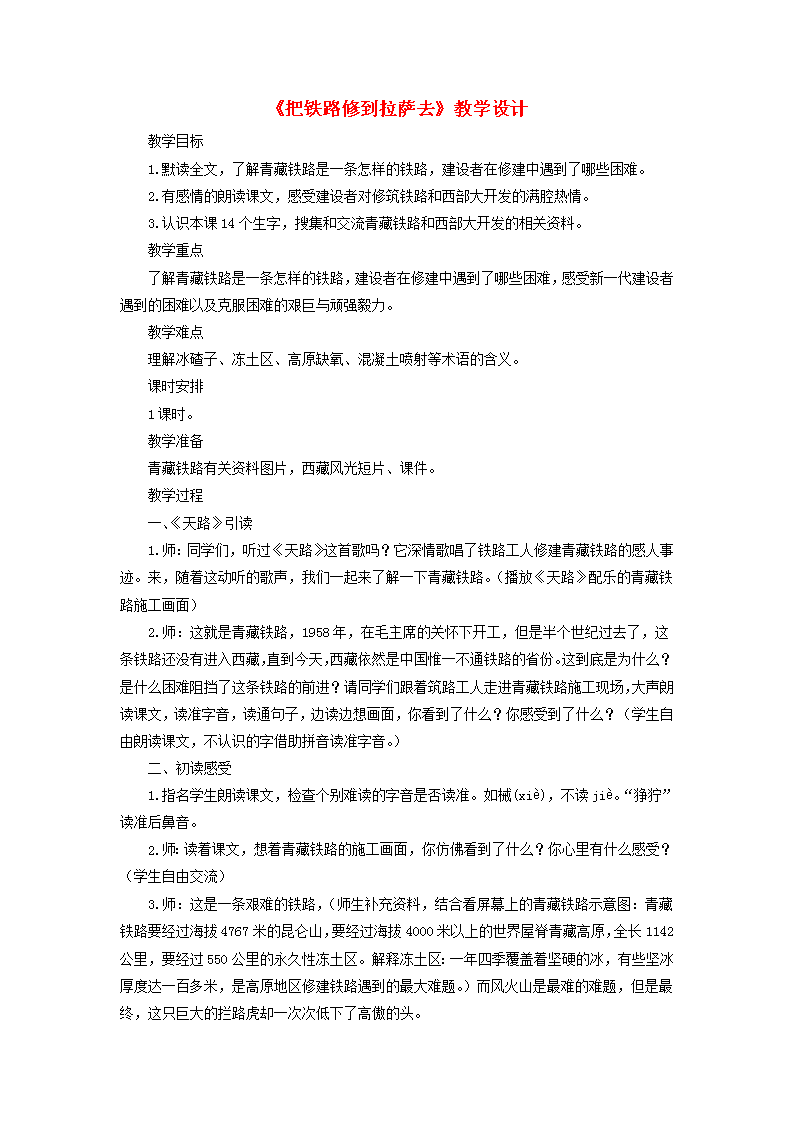 《把铁路修到拉萨去》教学设计

教学目标

1.默读全文，了解青藏铁路是一条怎样的铁路，建设者在修建中遇到了哪些困难。

2.有感情的朗读课文，感受建设者对修筑铁路和西部大开发的满腔热情。

3.认识本课14个生字，搜集和交流青藏铁路和西部大开发的相关资料。

教学重点

了解青藏铁路是一条怎样的铁路，建设者在修建中遇到了哪些困难，感受新一代建设者遇到的困难以及克服困难的艰巨与顽强毅力。

教学难点

理解冰碴子、冻土区、高原缺氧、混凝土喷射等术语的含义。

课时安排

1课时。

教学准备

青藏铁路有关资料图片，西藏风光短片、课件。

教学过程

一、《天路》引读

1.师：同学们，听过《天路》这首歌吗？它深情歌唱了铁路工人修建青藏铁路的感人事迹。来，随着这动听的歌声，我们一起来了解一下青藏铁路。（播放《天路》配乐的青藏铁路施工画面）

2.师：这就是青藏铁路，1958年，在毛主席的关怀下开工，但是半个世纪过去了，这条铁路还没有进入西藏，直到今天，西藏依然是中国惟一不通铁路的省份。这到底是为什么？是什么困难阻挡了这条铁路的前进？请同学们跟着筑路工人走进青藏铁路施工现场，大声朗读课文，读准字音，读通句子，边读边想画面，你看到了什么？你感受到了什么？（学生自由朗读课文，不认识的字借助拼音读准字音。）

二、初读感受

1.指名学生朗读课文，检查个别难读的字音是否读准。如械(xiè)，不读jiè。“狰狞”读准后鼻音。

2.师：读着课文，想着青藏铁路的施工画面，你仿佛看到了什么？你心里有什么感受？（学生自由交流）

3.师：这是一条艰难的铁路，（师生补充资料，结合看屏幕上的青藏铁路示意图：青藏铁路要经过海拔4767米的昆仑山，要经过海拔4000米以上的世界屋脊青藏高原，全长1142公里，要经过550公里的永久性冻土区。解释冻土区：一年四季覆盖着坚硬的冰，有些坚冰厚度达一百多米，是高原地区修建铁路遇到的最大难题。）而风火山是最难的难题，但是最终，这只巨大的拦路虎却一次次低下了高傲的头。